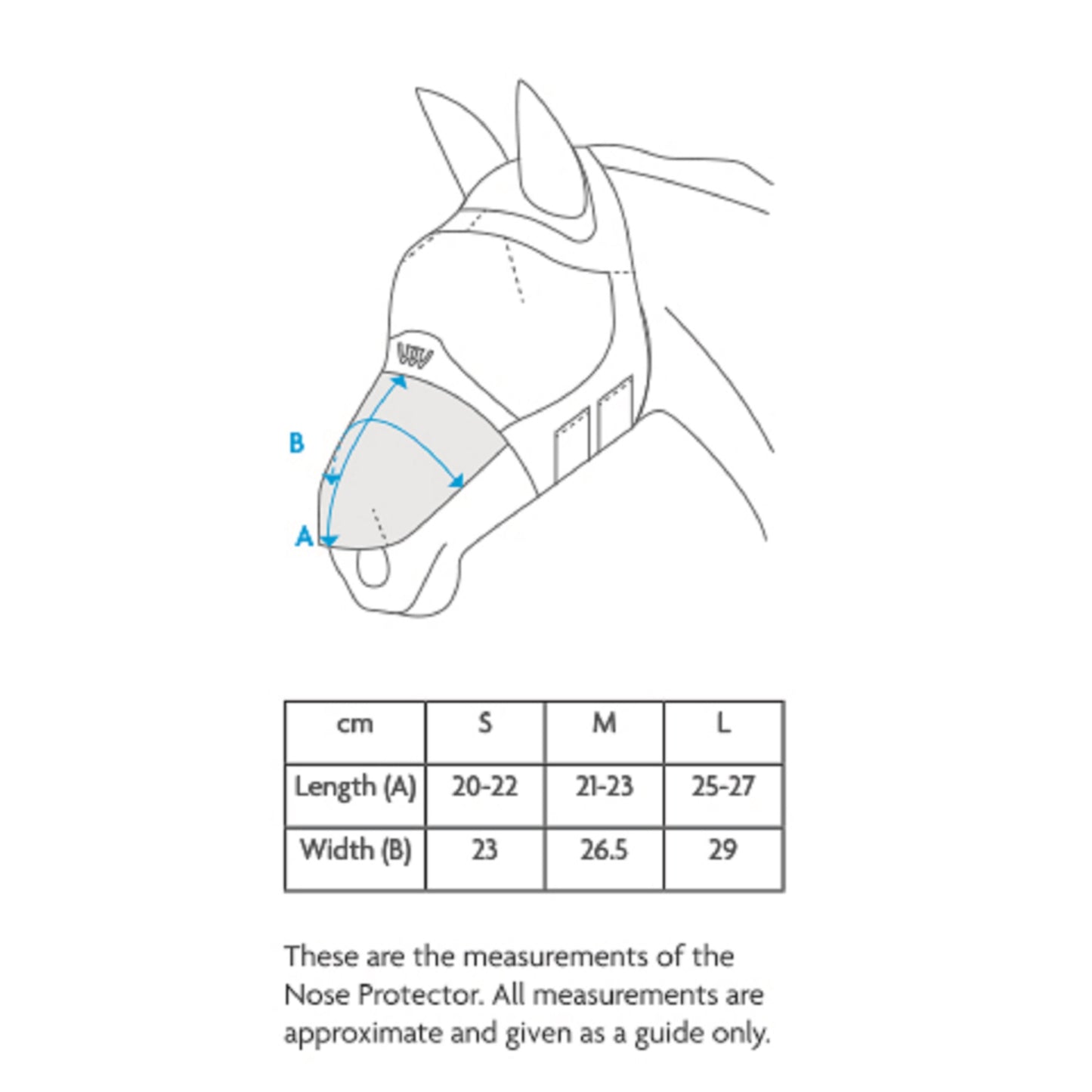 B

A

| cm | S | M | L |
|---|---|---|---|
| Length (A) | 20-22 | 21-23 | 25-27 |
| Width (B) | 23 | 26.5 | 29 |

These are the measurements of the Nose Protector. All measurements are approximate and given as a guide only.